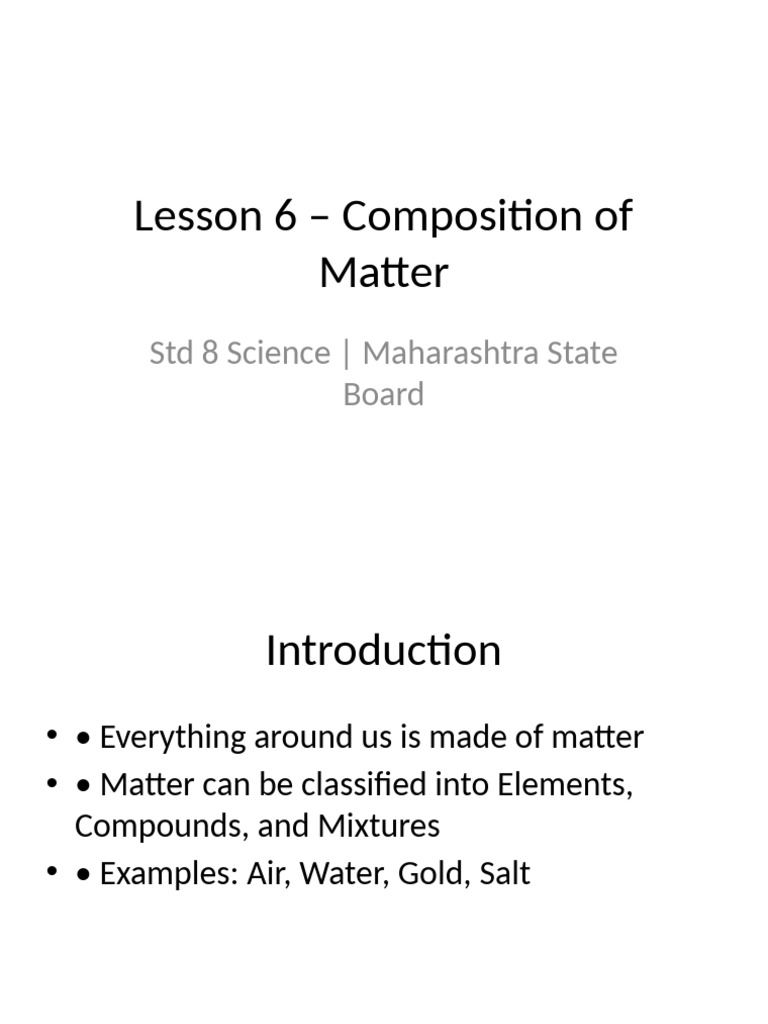 Lesson 6 – Composition of Matter

Std 8 Science | Maharashtra State Board

Introduction

• • Everything around us is made of matter
• • Matter can be classified into Elements, Compounds, and Mixtures
• • Examples: Air, Water, Gold, Salt